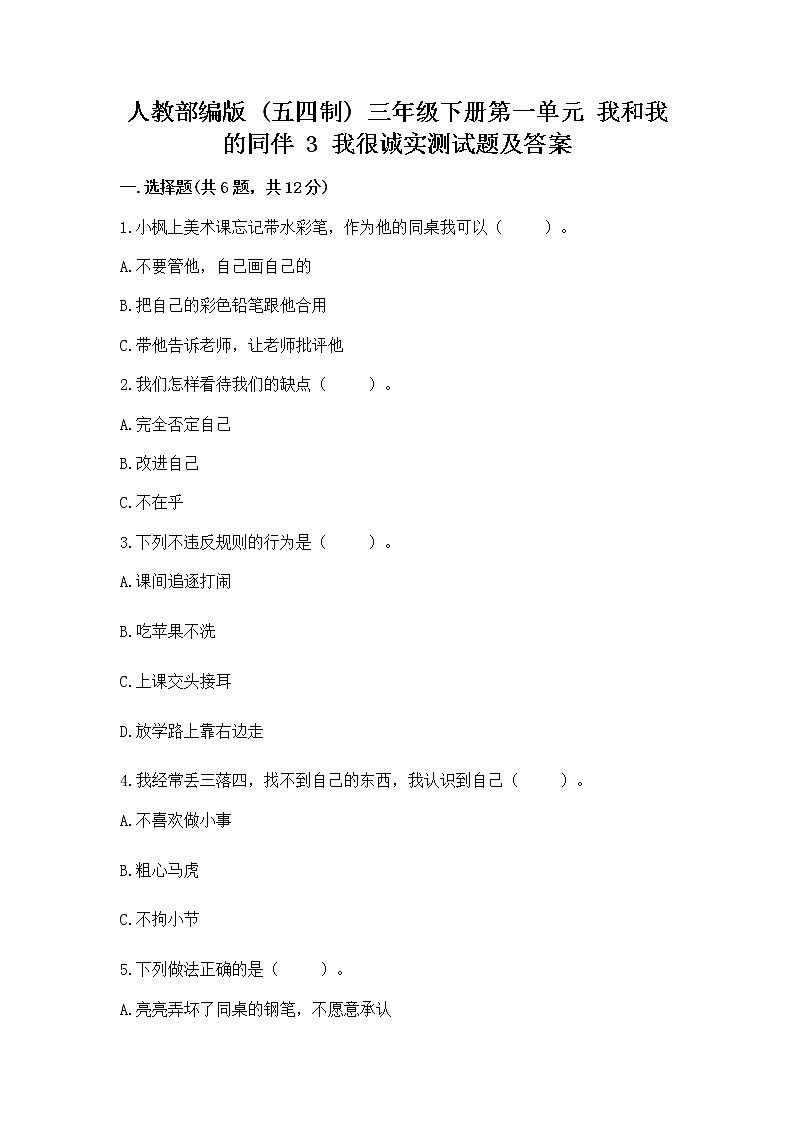 人教部编版（五四制）三年级下册第一单元 我和我的同伴 3 我很诚实测试题及答案

一.选择题(共6题，共12分)

1.小枫上美术课忘记带水彩笔，作为他的同桌我可以（　　）。

A.不要管他，自己画自己的

B.把自己的彩色铅笔跟他合用

C.带他告诉老师，让老师批评他

2.我们怎样看待我们的缺点（　　）。

A.完全否定自己

B.改进自己

C.不在乎

3.下列不违反规则的行为是（　　）。

A.课间追逐打闹

B.吃苹果不洗

C.上课交头接耳

D.放学路上靠右边走

4.我经常丢三落四，找不到自己的东西，我认识到自己（　　）。

A.不喜欢做小事

B.粗心马虎

C.不拘小节

5.下列做法正确的是（　　）。

A.亮亮弄坏了同桌的钢笔，不愿意承认